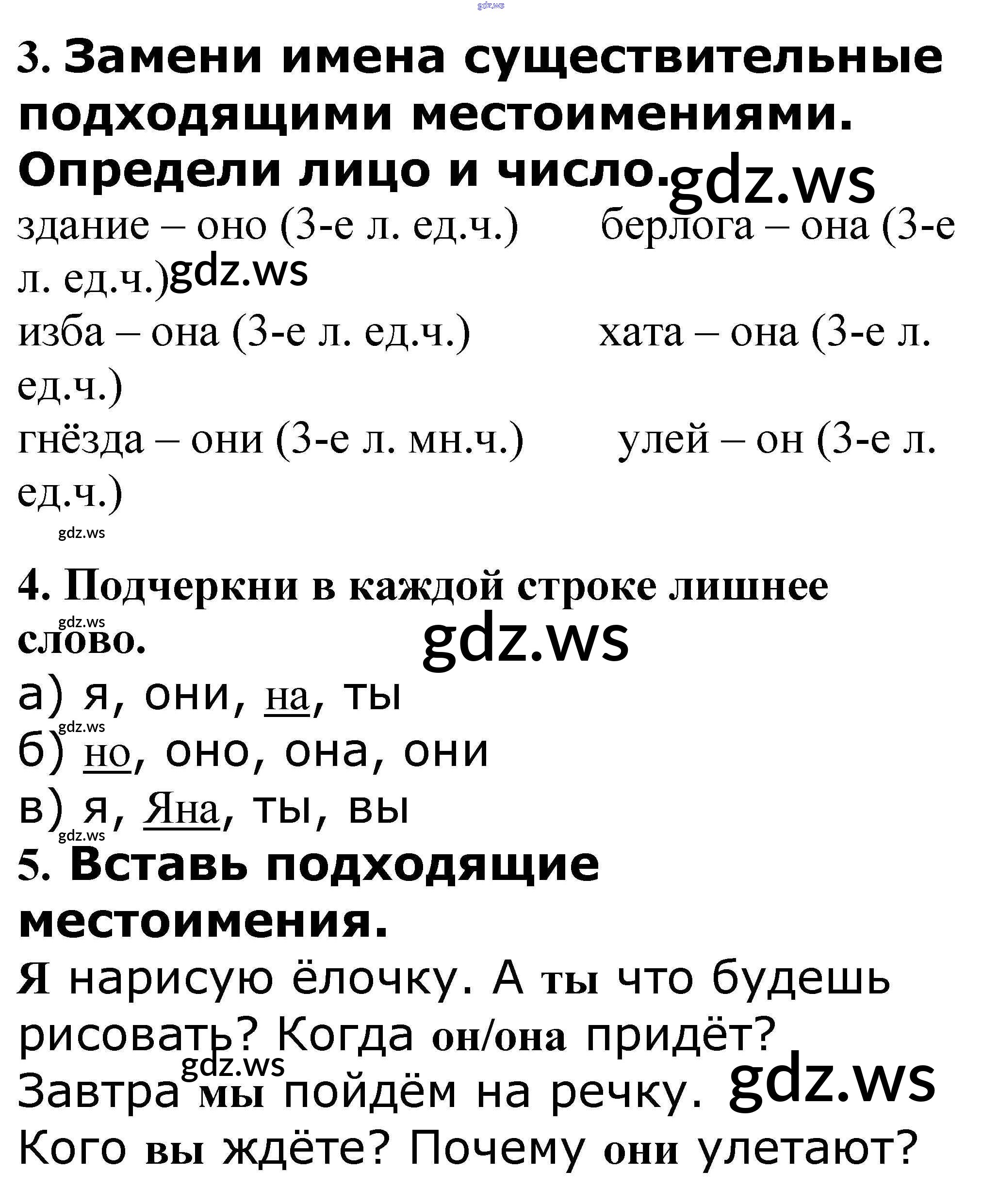 gdz.ws

3. Замени имена существительные подходящими местоимениями. Определи лицо и число. gdz.ws

здание – оно (3-е л. ед.ч.) берлога – она (3-е л. ед.ч.) gdz.ws

изба – она (3-е л. ед.ч.) хата – она (3-е л. ед.ч.)

гнёзда – они (3-е л. мн.ч.) улей – он (3-е л. ед.ч.)

gdz.ws

4. Подчеркни в каждой строке лишнее слово.
gdz.ws
gdz.ws

а) я, они, на, ты
gdz.ws
б) но, оно, она, они
в) я, Яна, ты, вы
gdz.ws

5. Вставь подходящие местоимения.

Я нарисую ёлочку. А ты что будешь рисовать? Когда он/она придёт?
gdz.ws
Завтра мы пойдём на речку. gdz.ws

Кого вы ждёте? Почему они улетают?